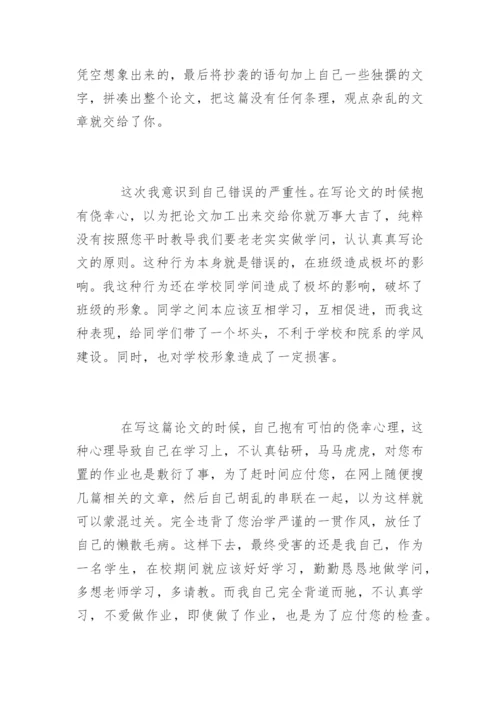 凭空想象出来的，最后将抄袭的语句加上自己一些独撰的文字，拼凑出整个论文，把这篇没有任何条理，观点杂乱的文章就交给了你。

这次我意识到自己错误的严重性。在写论文的时候抱有侥幸心，以为把论文加工出来交给你就万事大吉了，纯粹没有按照您平时教导我们要老老实实做学问，认认真真写论文的原则。这种行为本身就是错误的，在班级造成极坏的影响。我这种行为还在学校同学间造成了极坏的影响，破坏了班级的形象。同学之间本应该互相学习，互相促进，而我这种表现，给同学们带了一个坏头，不利于学校和院系的学风建设。同时，也对学校形象造成了一定损害。

在写这篇论文的时候，自己抱有可怕的侥幸心理，这种心理导致自己在学习上，不认真钻研，马马虎虎，对您布置的作业也是敷衍了事，为了赶时间应付您，在网上随便搜几篇相关的文章，然后自己胡乱的串联在一起，以为这样就可以蒙混过关。完全违背了您治学严谨的一贯作风，放任了自己的懒散毛病。这样下去，最终受害的还是我自己，作为一名学生，在校期间就应该好好学习，勤勤恳恳地做学问，多想老师学习，多请教。而我自己完全背道而驰，不认真学习，不爱做作业，即使做了作业，也是为了应付您的检查。